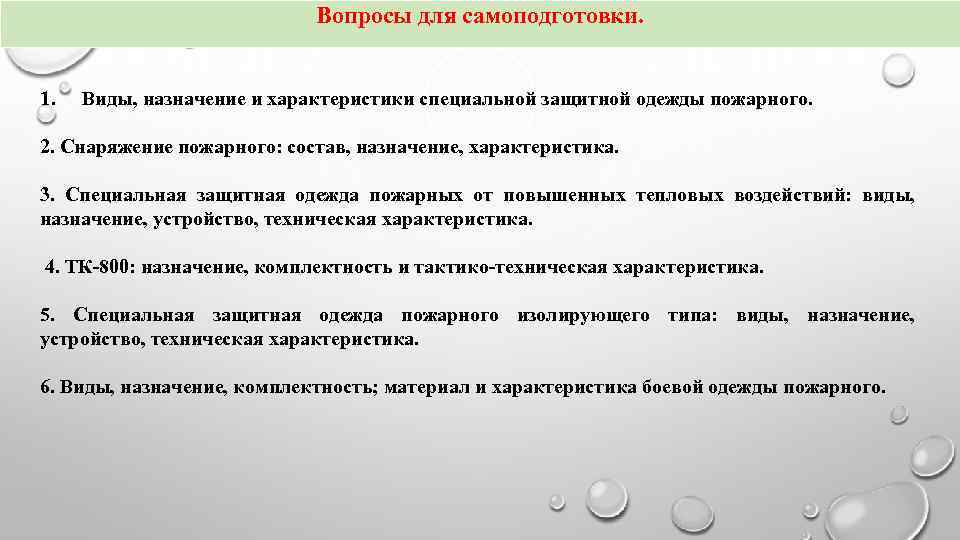 Вопросы для самоподготовки.

1. Виды, назначение и характеристики специальной защитной одежды пожарного.

2. Снаряжение пожарного: состав, назначение, характеристика.

3. Специальная защитная одежда пожарных от повышенных тепловых воздействий: виды, назначение, устройство, техническая характеристика.

4. ТК-800: назначение, комплектность и тактико-техническая характеристика.

5. Специальная защитная одежда пожарного изолирующего типа: виды, назначение, устройство, техническая характеристика.

6. Виды, назначение, комплектность; материал и характеристика боевой одежды пожарного.